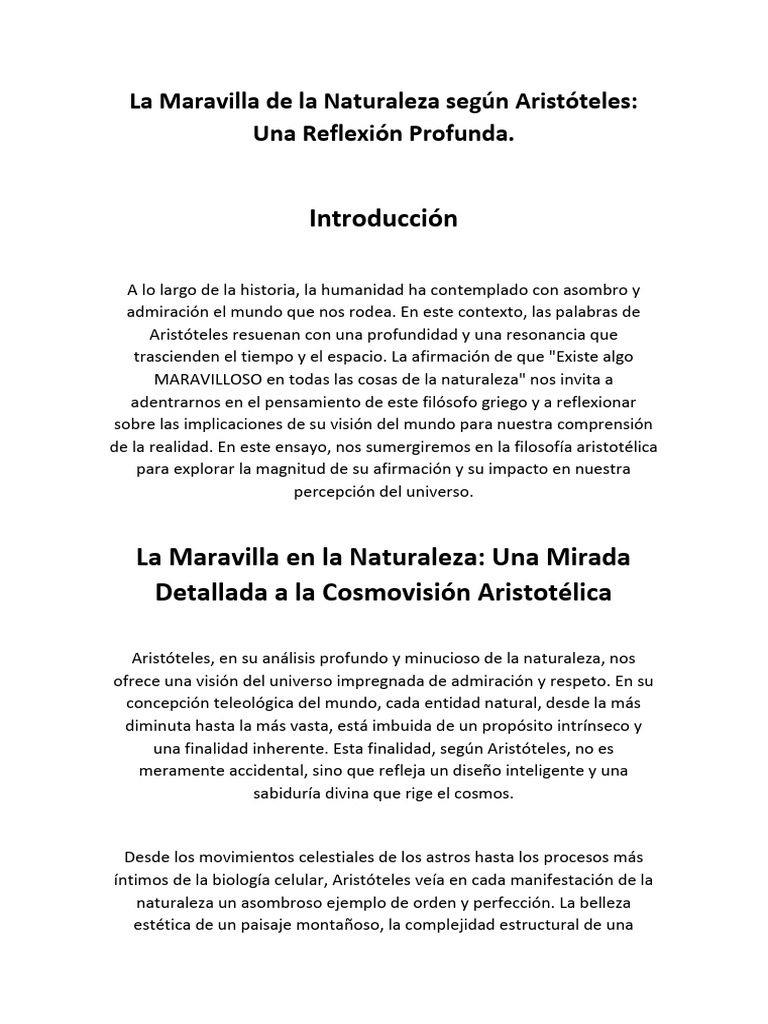 La Maravilla de la Naturaleza según Aristóteles: Una Reflexión Profunda.

Introducción

A lo largo de la historia, la humanidad ha contemplado con asombro y admiración el mundo que nos rodea. En este contexto, las palabras de Aristóteles resuenan con una profundidad y una resonancia que trascienden el tiempo y el espacio. La afirmación de que "Existe algo MARAVILLOSO en todas las cosas de la naturaleza" nos invita a adentrarnos en el pensamiento de este filósofo griego y a reflexionar sobre las implicaciones de su visión del mundo para nuestra comprensión de la realidad. En este ensayo, nos sumergiremos en la filosofía aristotélica para explorar la magnitud de su afirmación y su impacto en nuestra percepción del universo.

La Maravilla en la Naturaleza: Una Mirada Detallada a la Cosmovisión Aristotélica

Aristóteles, en su análisis profundo y minucioso de la naturaleza, nos ofrece una visión del universo impregnada de admiración y respeto. En su concepción teleológica del mundo, cada entidad natural, desde la más diminuta hasta la más vasta, está imbuida de un propósito intrínseco y una finalidad inherente. Esta finalidad, según Aristóteles, no es meramente accidental, sino que refleja un diseño inteligente y una sabiduría divina que rige el cosmos.

Desde los movimientos celestiales de los astros hasta los procesos más íntimos de la biología celular, Aristóteles veía en cada manifestación de la naturaleza un asombroso ejemplo de orden y perfección. La belleza estética de un paisaje montañoso, la complejidad estructural de una